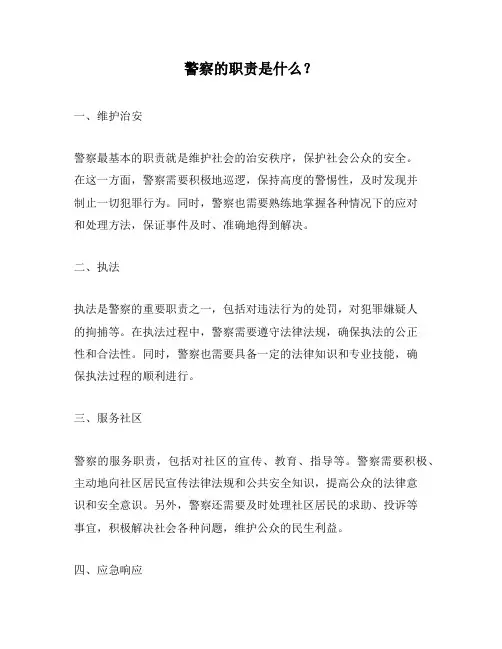 警察的职责是什么？

一、维护治安

警察最基本的职责就是维护社会的治安秩序，保护社会公众的安全。在这一方面，警察需要积极地巡逻，保持高度的警惕性，及时发现并制止一切犯罪行为。同时，警察也需要熟练地掌握各种情况下的应对和处理方法，保证事件及时、准确地得到解决。

二、执法

执法是警察的重要职责之一，包括对违法行为的处罚，对犯罪嫌疑人的拘捕等。在执法过程中，警察需要遵守法律法规，确保执法的公正性和合法性。同时，警察也需要具备一定的法律知识和专业技能，确保执法过程的顺利进行。

三、服务社区

警察的服务职责，包括对社区的宣传、教育、指导等。警察需要积极、主动地向社区居民宣传法律法规和公共安全知识，提高公众的法律意识和安全意识。另外，警察还需要及时处理社区居民的求助、投诉等事宜，积极解决社会各种问题，维护公众的民生利益。

四、应急响应